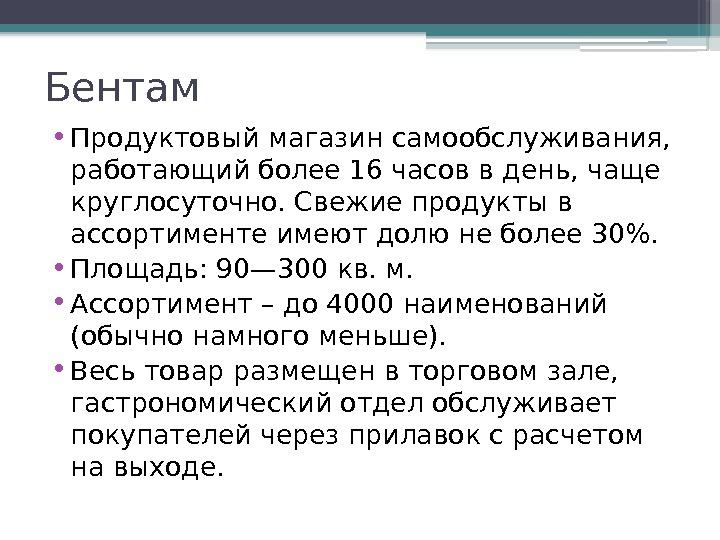 Бентам

• Продуктовый магазин самообслуживания, работающий более 16 часов в день, чаще круглосуточно. Свежие продукты в ассортименте имеют долю не более 30%.
• Площадь: 90—300 кв. м.
• Ассортимент – до 4000 наименований (обычно намного меньше).
• Весь товар размещен в торговом зале, гастрономический отдел обслуживает покупателей через прилавок с расчетом на выходе.